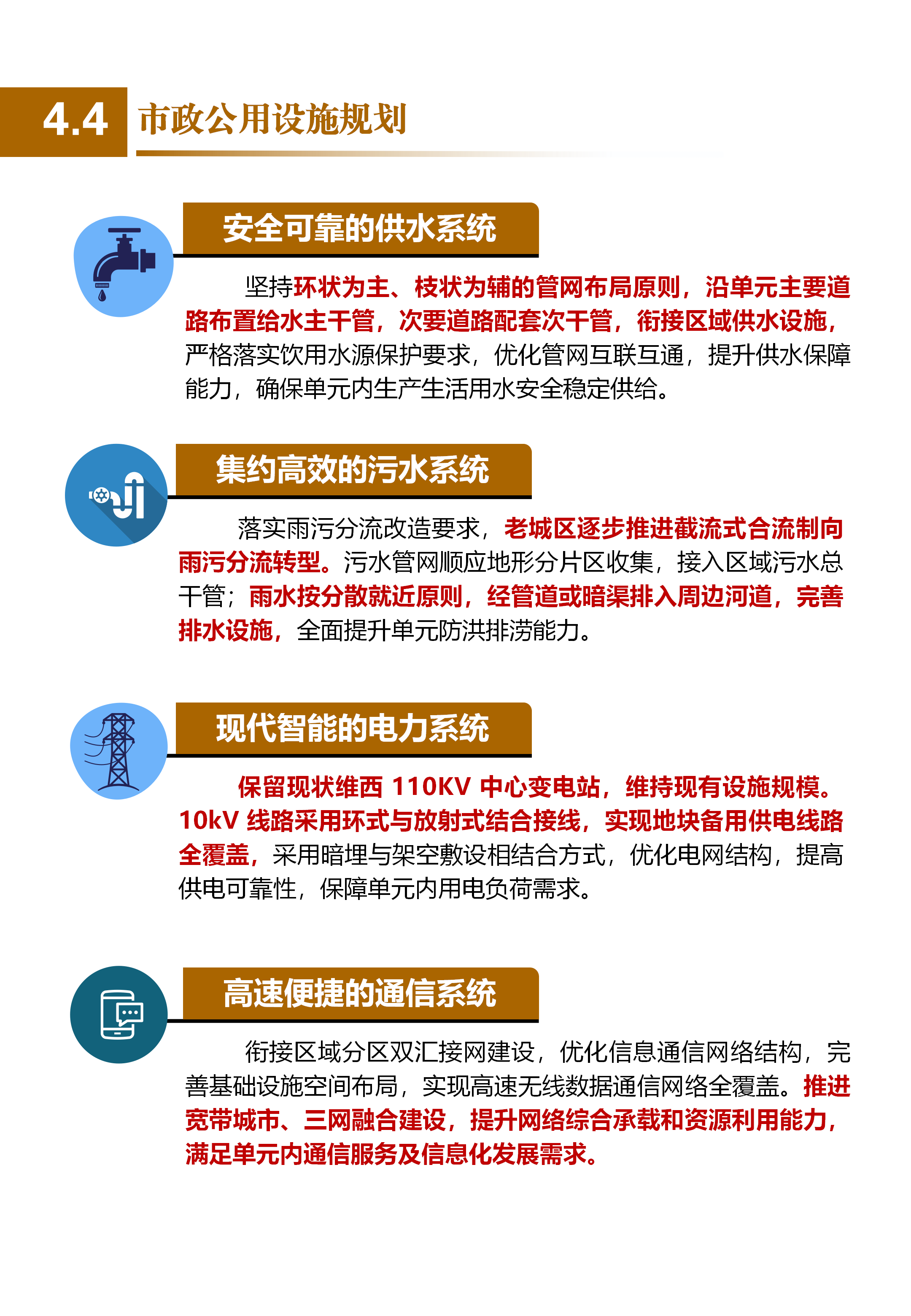 4.4 市政公用设施规划

安全可靠的供水系统

坚持环状为主、枝状为辅的管网布局原则，沿单元主要道路布置给水主干管，次要道路配套次干管，衔接区域供水设施，严格落实饮用水源保护要求，优化管网互联互通，提升供水保障能力，确保单元内生产生活用水安全稳定供给。

集约高效的污水系统

落实雨污分流改造要求，老城区逐步推进截流式合流制向雨污分流转型。污水管网顺应地形分片区收集，接入区域污水总干管；雨水按分散就近原则，经管道或暗渠排入周边河道，完善排水设施，全面提升单元防洪排涝能力。

现代智能的电力系统

保留现状维西110KV中心变电站，维持现有设施规模。10kV线路采用环式与放射式结合接线，实现地块备用供电线路全覆盖，采用暗埋与架空敷设相结合方式，优化电网结构，提高供电可靠性，保障单元内用电负荷需求。

高速便捷的通信系统

衔接区域分区双汇接网建设，优化信息通信网络结构，完善基础设施空间布局，实现高速无线数据通信网络全覆盖。推进宽带城市、三网融合建设，提升网络综合承载和资源利用能力，满足单元内通信服务及信息化发展需求。